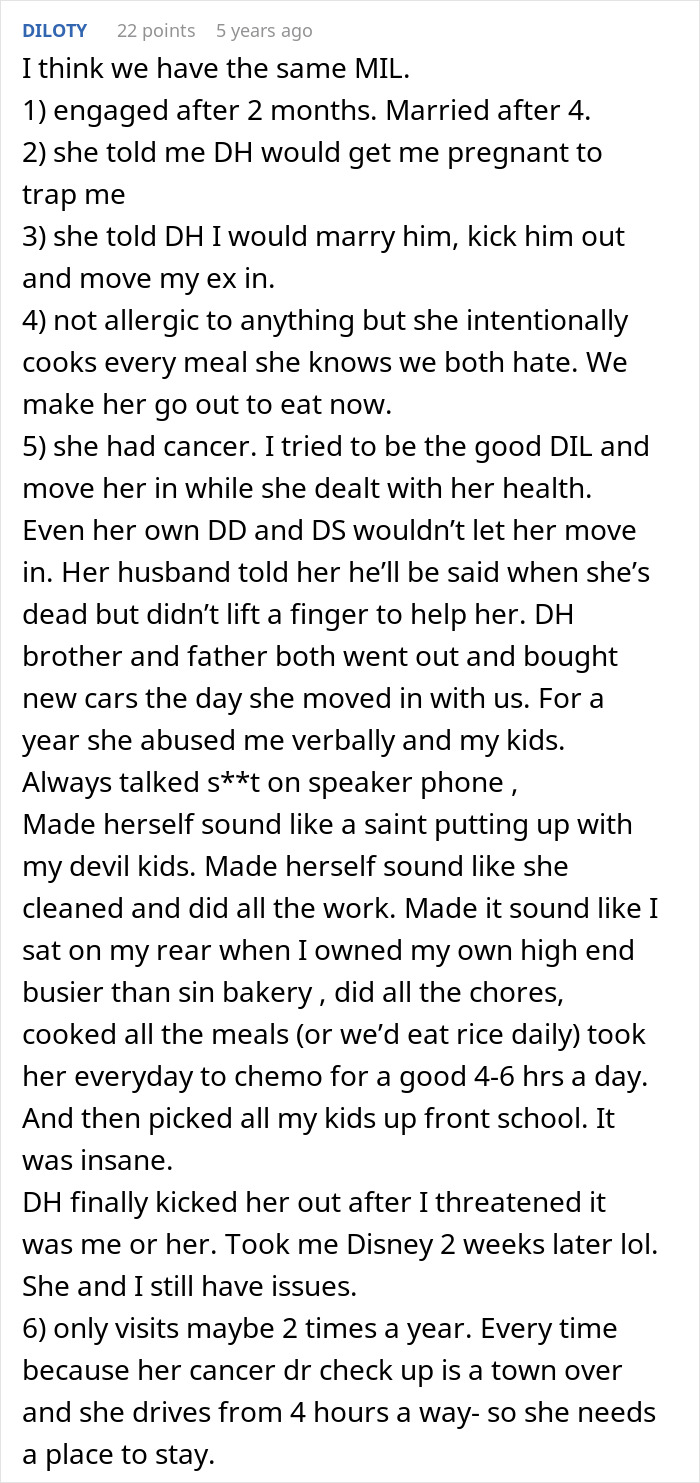 DILOTY 22 points 5 years ago

I think we have the same MIL.
1) engaged after 2 months. Married after 4.
2) she told me DH would get me pregnant to trap me
3) she told DH I would marry him, kick him out and move my ex in.
4) not allergic to anything but she intentionally cooks every meal she knows we both hate. We make her go out to eat now.
5) she had cancer. I tried to be the good DIL and move her in while she dealt with her health. Even her own DD and DS wouldn't let her move in. Her husband told her he'll be said when she's dead but didn't lift a finger to help her. DH brother and father both went out and bought new cars the day she moved in with us. For a year she abused me verbally and my kids. Always talked s**t on speaker phone ,
Made herself sound like a saint putting up with my devil kids. Made herself sound like she cleaned and did all the work. Made it sound like I sat on my rear when I owned my own high end busier than sin bakery , did all the chores, cooked all the meals (or we'd eat rice daily) took her everyday to chemo for a good 4-6 hrs a day. And then picked all my kids up front school. It was insane.
DH finally kicked her out after I threatened it was me or her. Took me Disney 2 weeks later lol. She and I still have issues.
6) only visits maybe 2 times a year. Every time because her cancer dr check up is a town over and she drives from 4 hours a way- so she needs a place to stay.